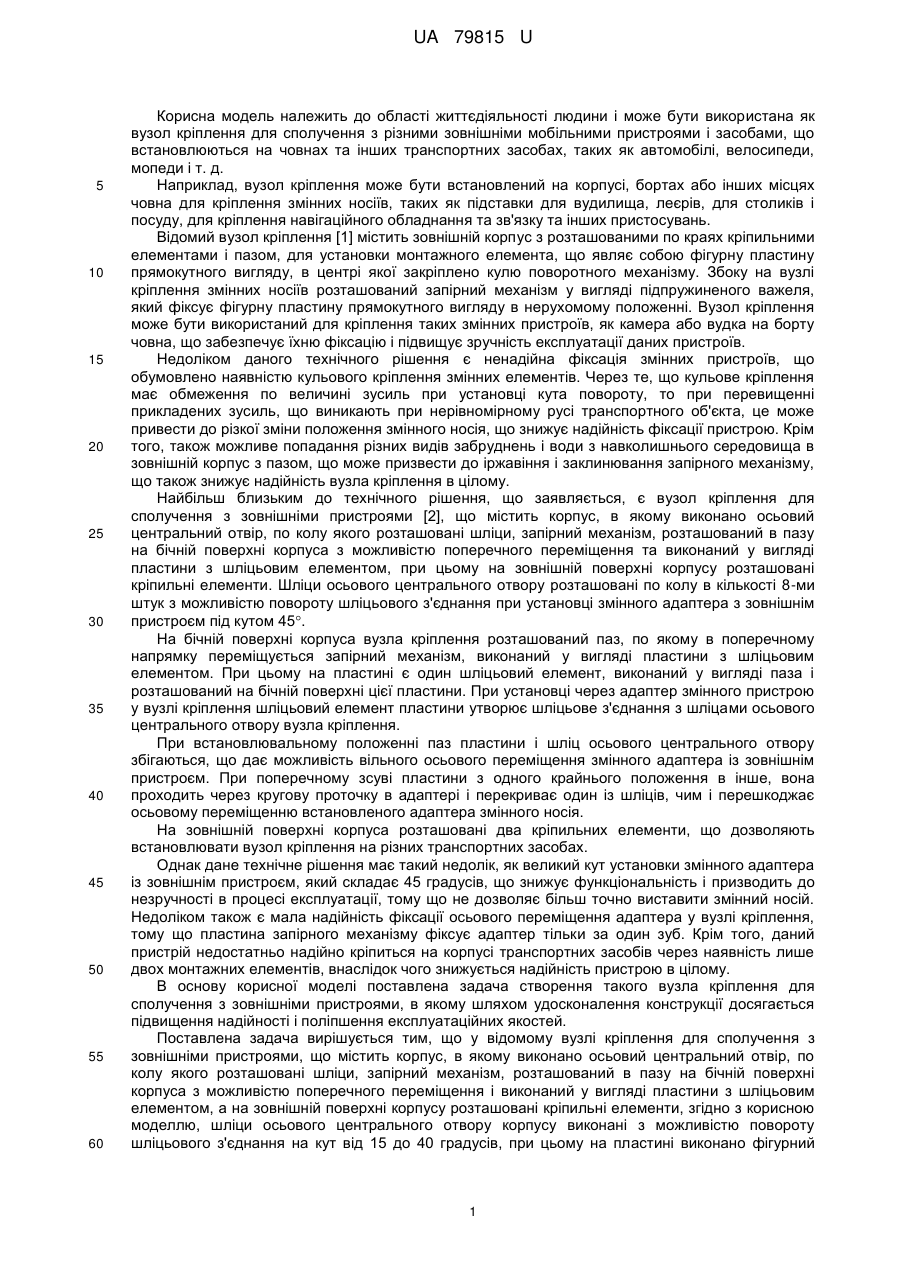 UA 79815 U

Корисна модель належить до області життєдіяльності людини і може бути використана як вузол кріплення для сполучення з різними зовнішніми мобільними пристроями і засобами, що встановлюються на човнах та інших транспортних засобах, таких як автомобілі, велосипеди, мопеди і т. д.

5 Наприклад, вузол кріплення може бути встановлений на корпусі, бортах або інших місцях човна для кріплення змінних носіїв, таких як підставки для вудилища, леєрів, для столиків і посуду, для кріплення навігаційного обладнання та зв'язку та інших пристосувань.

Відомий вузол кріплення [1] містить зовнішній корпус з розташованими по краях кріпильними елементами і пазом, для установки монтажного елемента, що являє собою фігурну пластину 10 прямокутного вигляду, в центрі якої закріплено кулю поворотного механізму. Збоку на вузлі кріплення змінних носіїв розташований запірний механізм у вигляді підпружиненого важеля, який фіксує фігурну пластину прямокутного вигляду в нерухомому положенні. Вузол кріплення може бути використаний для кріплення таких змінних пристроїв, як камера або вудка на борту човна, що забезпечує їхню фіксацію і підвищує зручність експлуатації даних пристроїв.

15 Недоліком даного технічного рішення є ненадійна фіксація змінних пристроїв, що обумовлено наявністю кульового кріплення змінних елементів. Через те, що кульове кріплення має обмеження по величині зусиль при установці кута повороту, то при перевищенні прикладених зусиль, що виникають при нерівномірному русі транспортного об'єкта, це може привести до різкої зміни положення змінного носія, що знижує надійність фіксації пристрою. Крім 20 того, також можливе попадання різних видів забруднень і води з навколишнього середовища в зовнішній корпус з пазом, що може призвести до іржавіння і заклинювання запірного механізму, що також знижує надійність вузла кріплення в цілому.

Найбільш близьким до технічного рішення, що заявляється, є вузол кріплення для сполучення з зовнішніми пристроями [2], що містить корпус, в якому виконано осьовий 25 центральний отвір, по колу якого розташовані шліци, запірний механізм, розташований в пазу на бічній поверхні корпуса з можливістю поперечного переміщення та виконаний у вигляді пластини з шліцьовим елементом, при цьому на зовнішній поверхні корпусу розташовані кріпильні елементи. Шліци осьового центрального отвору розташовані по колу в кількості 8-ми штук з можливістю повороту шліцьового з'єднання при установці змінного адаптера з зовнішнім 30 пристроєм під кутом 45°.

На бічній поверхні корпуса вузла кріплення розташований паз, по якому в поперечному напрямку переміщується запірний механізм, виконаний у вигляді пластини з шліцьовим елементом. При цьому на пластині є один шліцьовий елемент, виконаний у вигляді паза і розташований на бічній поверхні цієї пластини. При установці через адаптер змінного пристрою 35 у вузлі кріплення шліцьовий елемент пластини утворює шліцьове з'єднання з шліцами осьового центрального отвору вузла кріплення.

При встановлювальному положенні паз пластини і шліц осьового центрального отвору збігаються, що дає можливість вільного осьового переміщення змінного адаптера із зовнішнім пристроєм. При поперечному зсуві пластини з одного крайнього положення в інше, вона 40 проходить через кругову проточку в адаптері і перекриває один із шліців, чим і перешкоджає осьовому переміщенню встановленого адаптера змінного носія.

На зовнішній поверхні корпуса розташовані два кріпильних елементи, що дозволяють встановлювати вузол кріплення на різних транспортних засобах.

Однак дане технічне рішення має такий недолік, як великий кут установки змінного адаптера 45 із зовнішнім пристроєм, який складає 45 градусів, що знижує функціональність і призводить до незручності в процесі експлуатації, тому що не дозволяє більш точно виставити змінний носій. Недоліком також є мала надійність фіксації осьового переміщення адаптера у вузлі кріплення, тому що пластина запірного механізму фіксує адаптер тільки за один зуб. Крім того, даний пристрій недостатньо надійно кріпиться на корпусі транспортних засобів через наявність лише 50 двох монтажних елементів, внаслідок чого знижується надійність пристрою в цілому.

В основу корисної моделі поставлена задача створення такого вузла кріплення для сполучення з зовнішніми пристроями, в якому шляхом удосконалення конструкції досягається підвищення надійності і поліпшення експлуатаційних якостей.

Поставлена задача вирішується тим, що у відомому вузлі кріплення для сполучення з 55 зовнішніми пристроями, що містить корпус, в якому виконано осьовий центральний отвір, по колу якого розташовані шліци, запірний механізм, розташований в пазу на бічній поверхні корпуса з можливістю поперечного переміщення і виконаний у вигляді пластини з шліцьовим елементом, а на зовнішній поверхні корпусу розташовані кріпильні елементи, згідно з корисною моделлю, шліци осьового центрального отвору корпусу виконані з можливістю повороту 60 шліцьового з'єднання на кут від 15 до 40 градусів, при цьому на пластині виконано фігурний

1